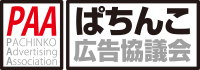 PAA
PACHINKO
Advertising
Association

ぱちんこ
広告協議会